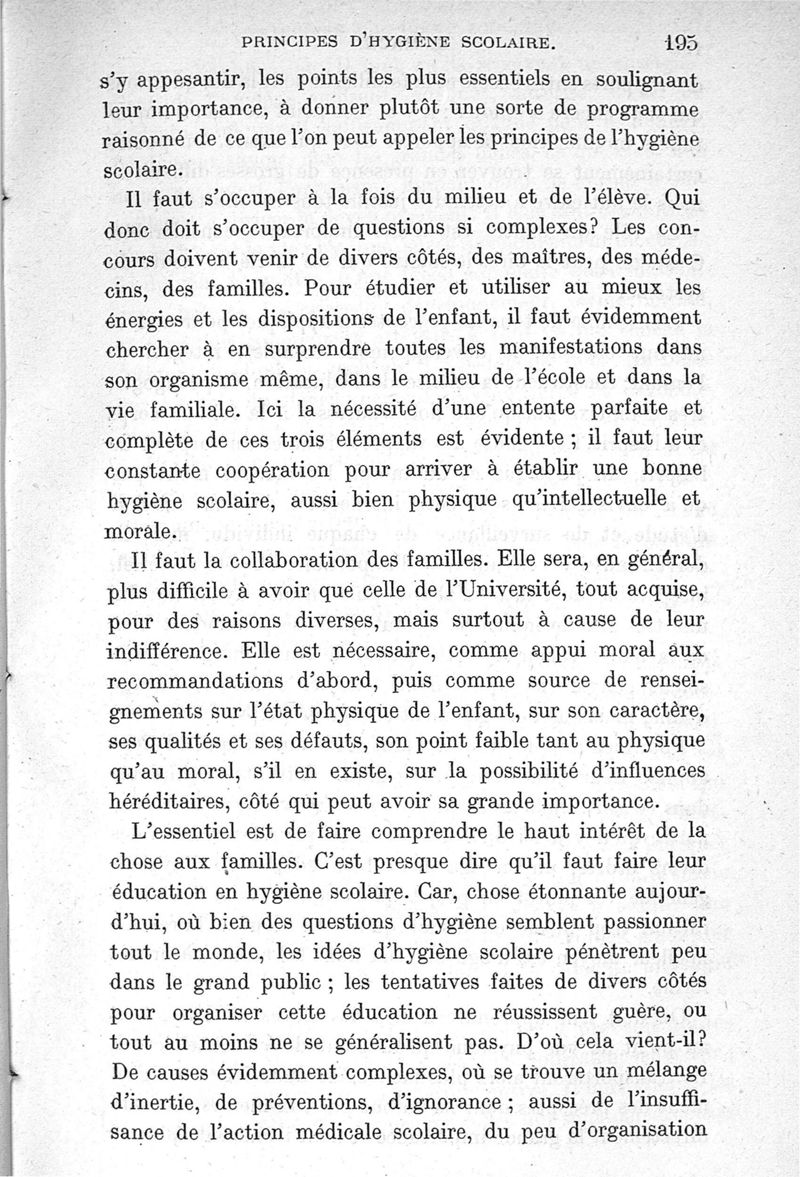 PRINCIPES D'HYGIÈNE SCOLAIRE. 195

s'y appesantir, les points les plus essentiels en soulignant leur importance, à donner plutôt une sorte de programme raisonné de ce que l'on peut appeler les principes de l'hygiène scolaire.

Il faut s'occuper à la fois du milieu et de l'élève. Qui donc doit s'occuper de questions si complexes? Les concours doivent venir de divers côtés, des maîtres, des médecins, des familles. Pour étudier et utiliser au mieux les énergies et les dispositions de l'enfant, il faut évidemment chercher à en surprendre toutes les manifestations dans son organisme même, dans le milieu de l'école et dans la vie familiale. Ici la nécessité d'une entente parfaite et complète de ces trois éléments est évidente ; il faut leur constante coopération pour arriver à établir une bonne hygiène scolaire, aussi bien physique qu'intellectuelle et morale.

Il faut la collaboration des familles. Elle sera, en général, plus difficile à avoir que celle de l'Université, tout acquise, pour des raisons diverses, mais surtout à cause de leur indifférence. Elle est nécessaire, comme appui moral aux recommandations d'abord, puis comme source de renseignements sur l'état physique de l'enfant, sur son caractère, ses qualités et ses défauts, son point faible tant au physique qu'au moral, s'il en existe, sur la possibilité d'influences héréditaires, côté qui peut avoir sa grande importance.

L'essentiel est de faire comprendre le haut intérêt de la chose aux familles. C'est presque dire qu'il faut faire leur éducation en hygiène scolaire. Car, chose étonnante aujourd'hui, où bien des questions d'hygiène semblent passionner tout le monde, les idées d'hygiène scolaire pénètrent peu dans le grand public ; les tentatives faites de divers côtés pour organiser cette éducation ne réussissent guère, ou tout au moins ne se généralisent pas. D'où cela vient-il? De causes évidemment complexes, où se trouve un mélange d'inertie, de préventions, d'ignorance ; aussi de l'insuffisance de l'action médicale scolaire, du peu d'organisation